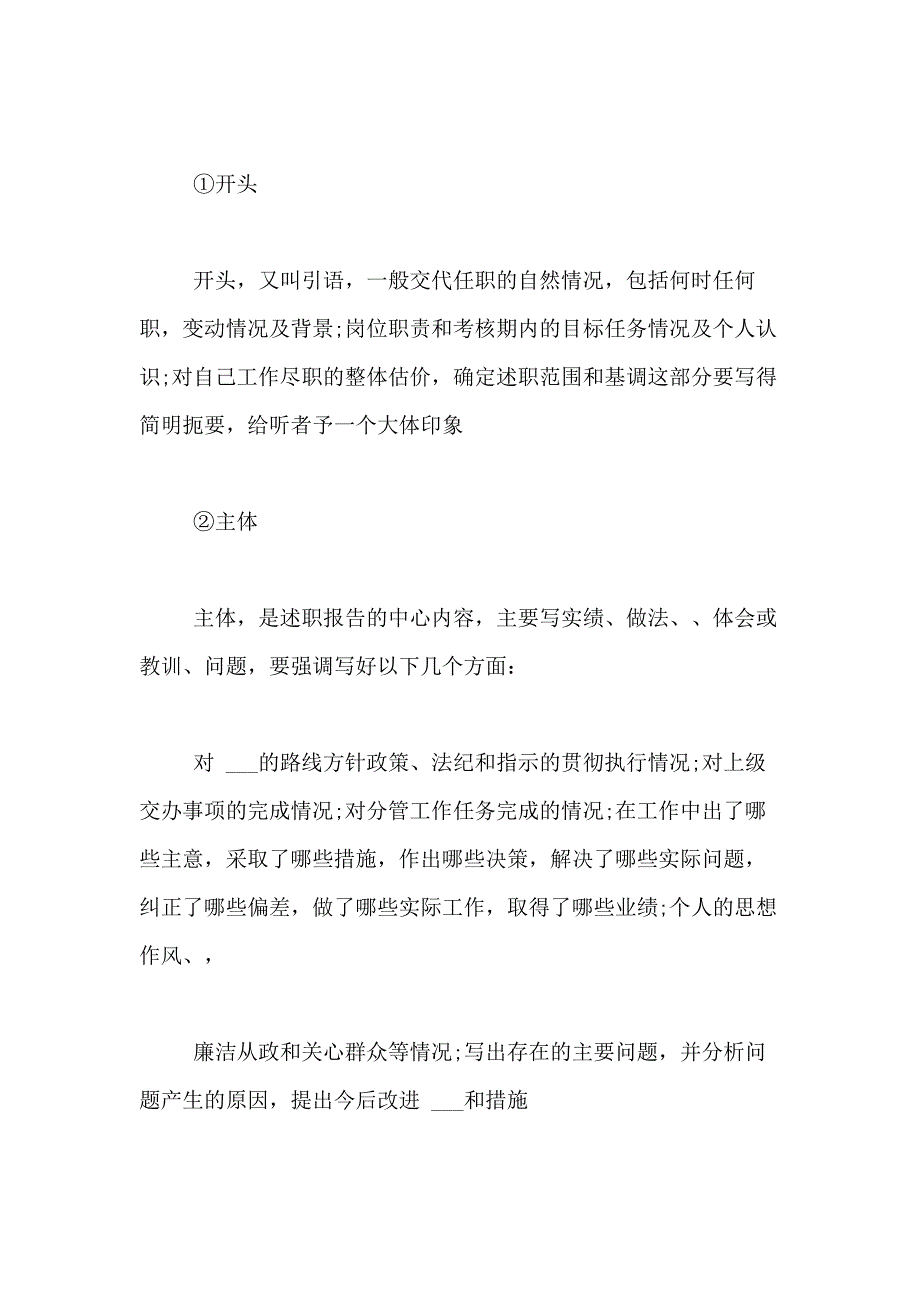 ①开头

开头，又叫引语，一般交代任职的自然情况，包括何时任何职，变动情况及背景;岗位职责和考核期内的目标任务情况及个人认识;对自己工作尽职的整体估价，确定述职范围和基调这部分要写得简明扼要，给听者予一个大体印象

②主体

主体，是述职报告的中心内容，主要写实绩、做法、、体会或教训、问题，要强调写好以下几个方面：

对 ___的路线方针政策、法纪和指示的贯彻执行情况;对上级交办事项的完成情况;对分管工作任务完成的情况;在工作中出了哪些主意，采取了哪些措施，作出哪些决策，解决了哪些实际问题，纠正了哪些偏差，做了哪些实际工作，取得了哪些业绩;个人的思想作风、，

廉洁从政和关心群众等情况;写出存在的主要问题，并分析问题产生的原因，提出今后改进 ___和措施